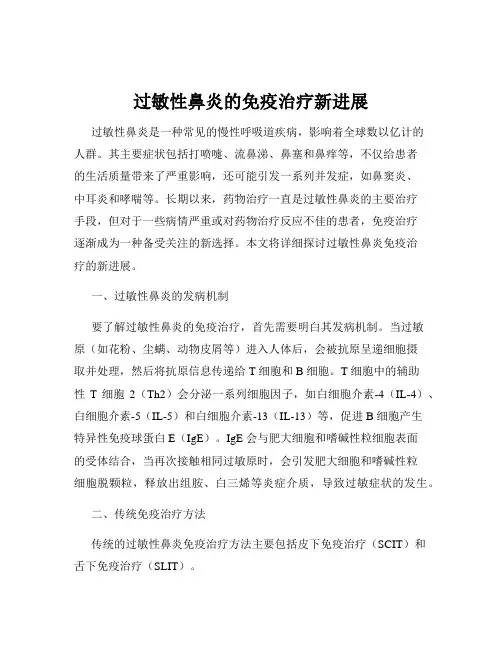 过敏性鼻炎的免疫治疗新进展

过敏性鼻炎是一种常见的慢性呼吸道疾病，影响着全球数以亿计的人群。其主要症状包括打喷嚏、流鼻涕、鼻塞和鼻痒等，不仅给患者的生活质量带来了严重影响，还可能引发一系列并发症，如鼻窦炎、中耳炎和哮喘等。长期以来，药物治疗一直是过敏性鼻炎的主要治疗手段，但对于一些病情严重或对药物治疗反应不佳的患者，免疫治疗逐渐成为一种备受关注的新选择。本文将详细探讨过敏性鼻炎免疫治疗的新进展。

一、过敏性鼻炎的发病机制

要了解过敏性鼻炎的免疫治疗，首先需要明白其发病机制。当过敏原（如花粉、尘螨、动物皮屑等）进入人体后，会被抗原呈递细胞摄取并处理，然后将抗原信息传递给 T 细胞和 B 细胞。T 细胞中的辅助性 T 细胞 2（Th2）会分泌一系列细胞因子，如白细胞介素-4（IL-4）、白细胞介素-5（IL-5）和白细胞介素-13（IL-13）等，促进 B 细胞产生特异性免疫球蛋白 E（IgE）。IgE 会与肥大细胞和嗜碱性粒细胞表面的受体结合，当再次接触相同过敏原时，会引发肥大细胞和嗜碱性粒细胞脱颗粒，释放出组胺、白三烯等炎症介质，导致过敏症状的发生。

二、传统免疫治疗方法

传统的过敏性鼻炎免疫治疗方法主要包括皮下免疫治疗（SCIT）和舌下免疫治疗（SLIT）。